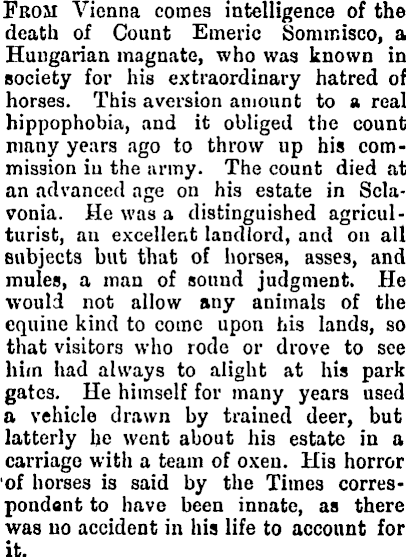 FROM Vienna comes intelligence of the death of Count Emeric Sommisco, a Hungarian magnate, who was known in society for his extraordinary hatred of horses. This aversion amount to a real hippophobia, and it obliged the count many years ago to throw up his commission in the army. The count died at an advanced age on his estate in Sclavonia. He was a distinguished agriculturist, an excellent landlord, and on all subjects but that of horses, asses, and mules, a man of sound judgment. He would not allow any animals of the equine kind to come upon his lands, so that visitors who rode or drove to see him had always to alight at his park gates. He himself for many years used a vehicle drawn by trained deer, but latterly he went about his estate in a carriage with a team of oxen. His horror of horses is said by the Times correspondent to have been innate, as there was no accident in his life to account for it.